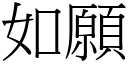 如願